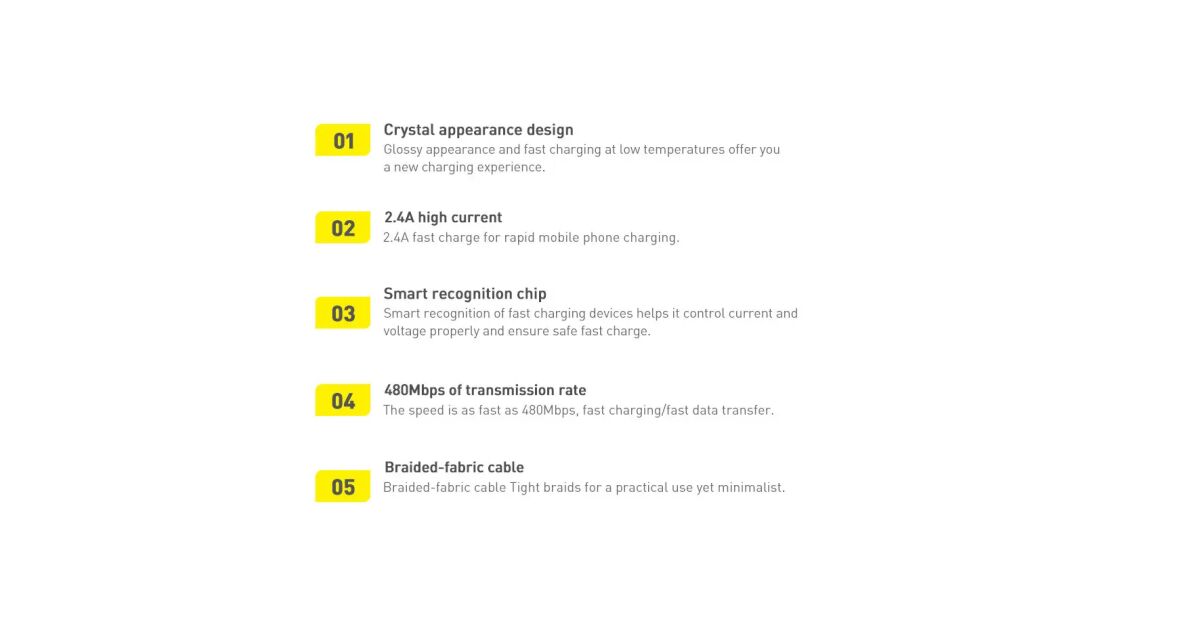 01
Crystal appearance design
Glossy appearance and fast charging at low temperatures offer you a new charging experience.

02
2.4A high current
2.4A fast charge for rapid mobile phone charging.

03
Smart recognition chip
Smart recognition of fast charging devices helps it control current and voltage properly and ensure safe fast charge.

04
480Mbps of transmission rate
The speed is as fast as 480Mbps, fast charging/fast data transfer.

05
Braided-fabric cable
Braided-fabric cable Tight braids for a practical use yet minimalist.